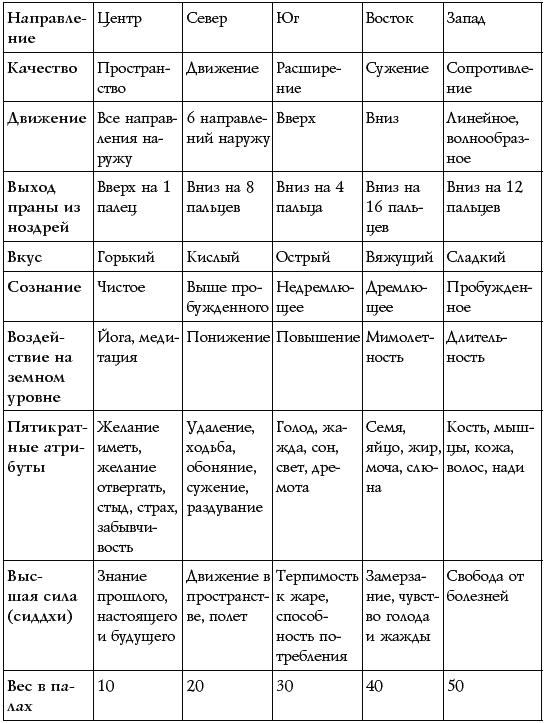 | Направление | Центр | Север | Юг | Восток | Запад |
|---|---|---|---|---|---|
| Качество | Пространство | Движение | Расширение | Сужение | Сопротивление |
| Движение | Все направления наружу | 6 направлений наружу | Вверх | Вниз | Линейное, волнообразное |
| Выход праны из ноздрей | Вверх на 1 палец | Вниз на 8 пальцев | Вниз на 4 пальца | Вниз на 16 пальцев | Вниз на 12 пальцев |
| Вкус | Горький | Кислый | Острый | Вяжущий | Сладкий |
| Сознание | Чистое | Выше пробужденного | Недремлющее | Дремлющее | Пробужденное |
| Воздействие на земном уровне | Йога, медитация | Понижение | Повышение | Мимолетность | Длительность |
| Пятикратные атрибуты | Желание иметь, желание отвергать, стыд, страх, забывчивость | Удаление, ходьба, обоняние, сужение, раздувание | Голод, жажда, сон, свет, дремота | Семя, яйцо, жир, моча, слюна | Кость, мышцы, кожа, волос, нади |
| Высшая сила (сиддхи) | Знание прошлого, настоящего и будущего | Движение в пространстве, полет | Терпимость к жаре, способность потребления | Замерзание, чувство голода и жажды | Свобода от болезней |
| Вес в палах | 10 | 20 | 30 | 40 | 50 |